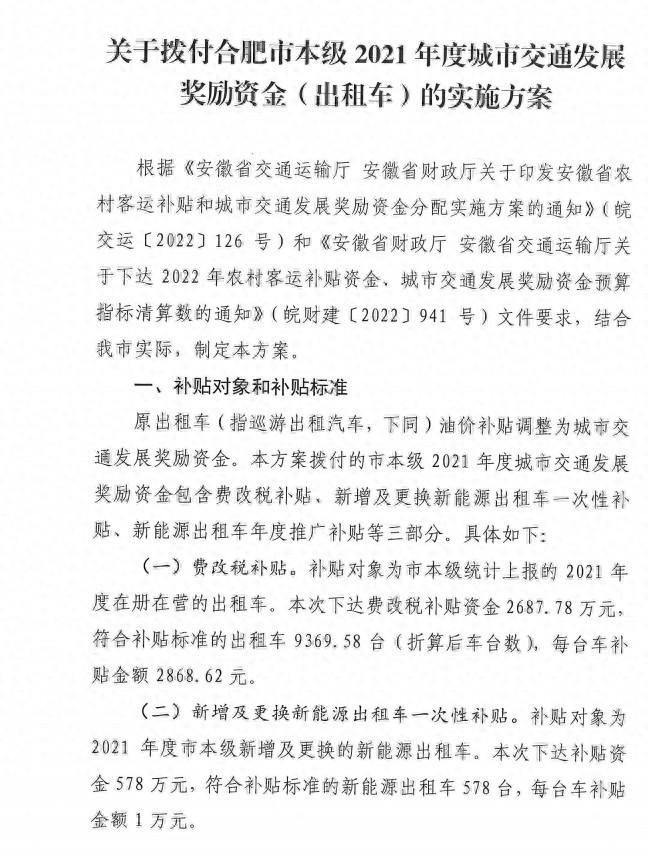 关于拨付合肥市本级 2021 年度城市交通发展奖励资金（出租车）的实施方案

根据《安徽省交通运输厅 安徽省财政厅关于印发安徽省农村客运补贴和城市交通发展奖励资金分配实施方案的通知》（皖交运〔2022〕126 号）和《安徽省财政厅 安徽省交通运输厅关于下达 2022 年农村客运补贴资金、城市交通发展奖励资金预算指标清算数的通知》（皖财建〔2022〕941 号）文件要求，结合我市实际，制定本方案。

一、补贴对象和补贴标准

原出租车（指巡游出租汽车，下同）油价补贴调整为城市交通发展奖励资金。本方案拨付的市本级 2021 年度城市交通发展奖励资金包含费改税补贴、新增及更换新能源出租车一次性补贴、新能源出租车年度推广补贴等三部分。具体如下：

（一）费改税补贴。补贴对象为市本级统计上报的 2021 年度在册在营的出租车。本次下达费改税补贴资金 2687.78 万元，符合补贴标准的出租车 9369.58 台（折算后车台数），每台车补贴金额 2868.62 元。

（二）新增及更换新能源出租车一次性补贴。补贴对象为 2021 年度市本级新增及更换的新能源出租车。本次下达补贴资金 578 万元，符合补贴标准的新能源出租车 578 台，每台车补贴金额 1 万元。